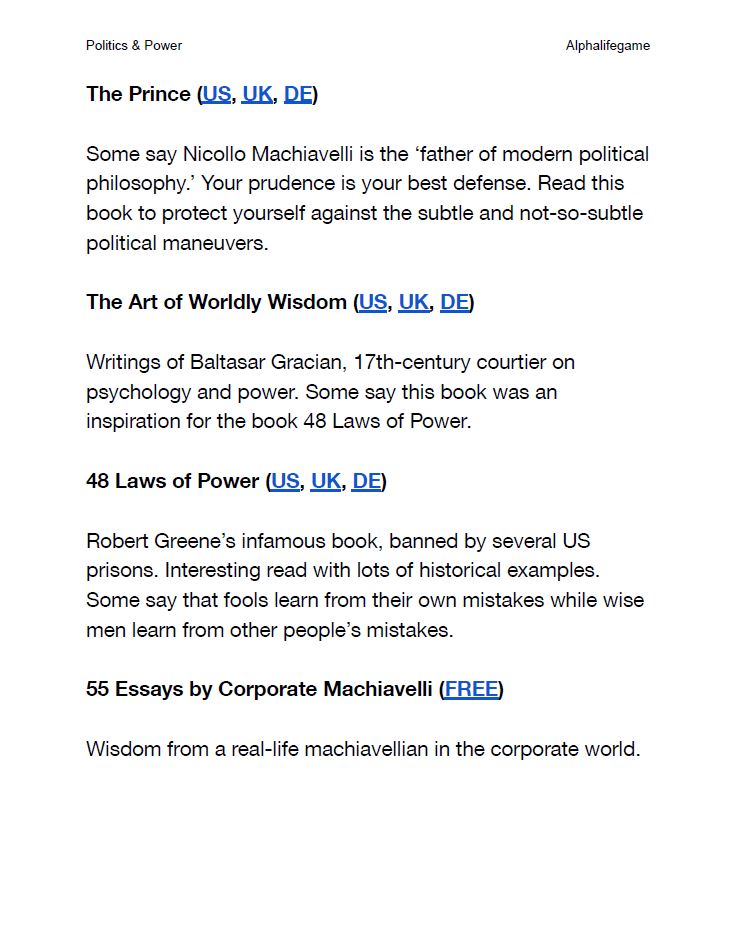 Politics & Power

Alphalifegame

The Prince (US, UK, DE)

Some say Nicollo Machiavelli is the ‘father of modern political philosophy.’ Your prudence is your best defense. Read this book to protect yourself against the subtle and not-so-subtle political maneuvers.

The Art of Worldly Wisdom (US, UK, DE)

Writings of Baltasar Gracian, 17th-century courtier on psychology and power. Some say this book was an inspiration for the book 48 Laws of Power.

48 Laws of Power (US, UK, DE)

Robert Greene’s infamous book, banned by several US prisons. Interesting read with lots of historical examples. Some say that fools learn from their own mistakes while wise men learn from other people’s mistakes.

55 Essays by Corporate Machiavelli (FREE)

Wisdom from a real-life machiavellian in the corporate world.